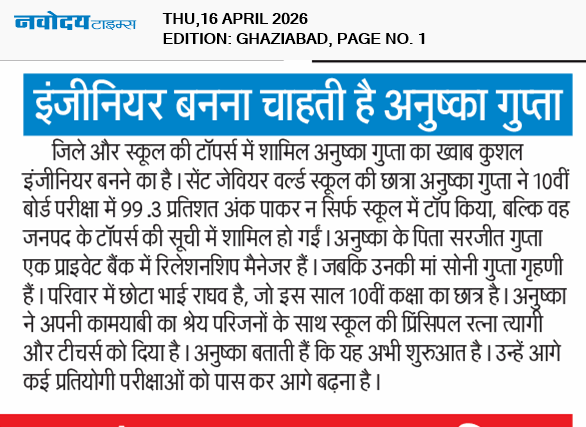 नवोदय टाइम्स

THU,16 APRIL 2026
EDITION: GHAZIABAD, PAGE NO. 1

इंजीनियर बनना चाहती है अनुष्का गुप्ता

जिले और स्कूल की टॉपर्स में शामिल अनुष्का गुप्ता का ख्वाब कुशल इंजीनियर बनने का है। सेंट जेवियर वर्ल्ड स्कूल की छात्रा अनुष्का गुप्ता ने 10वीं बोर्ड परीक्षा में 99 .3 प्रतिशत अंक पाकर न सिर्फ स्कूल में टॉप किया, बल्कि वह जनपद के टॉपर्स की सूची में शामिल हो गईं। अनुष्का के पिता सरजीत गुप्ता एक प्राइवेट बैंक में रिलेशनशिप मैनेजर हैं। जबकि उनकी मां सोनी गुप्ता गृहणी हैं। परिवार में छोटा भाई राघव है, जो इस साल 10वीं कक्षा का छात्र है। अनुष्का ने अपनी कामयाबी का श्रेय परिजनों के साथ स्कूल की प्रिंसिपल रत्ना त्यागी और टीचर्स को दिया है। अनुष्का बताती हैं कि यह अभी शुरुआत है। उन्हें आगे कई प्रतियोगी परीक्षाओं को पास कर आगे बढ़ना है।